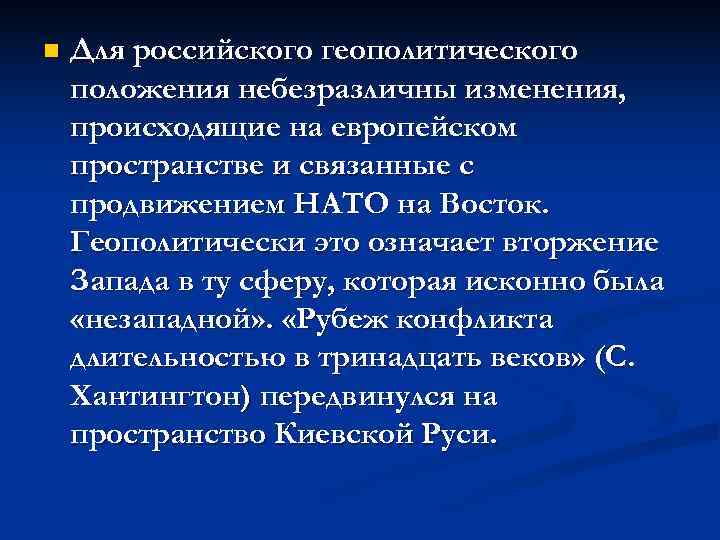 Для российского геополитического положения небезразличны изменения, происходящие на европейском пространстве и связанные с продвижением НАТО на Восток. Геополитически это означает вторжение Запада в ту сферу, которая исконно была «незападной». «Рубеж конфликта длительностью в тринадцать веков» (С. Хантингтон) передвинулся на пространство Киевской Руси.